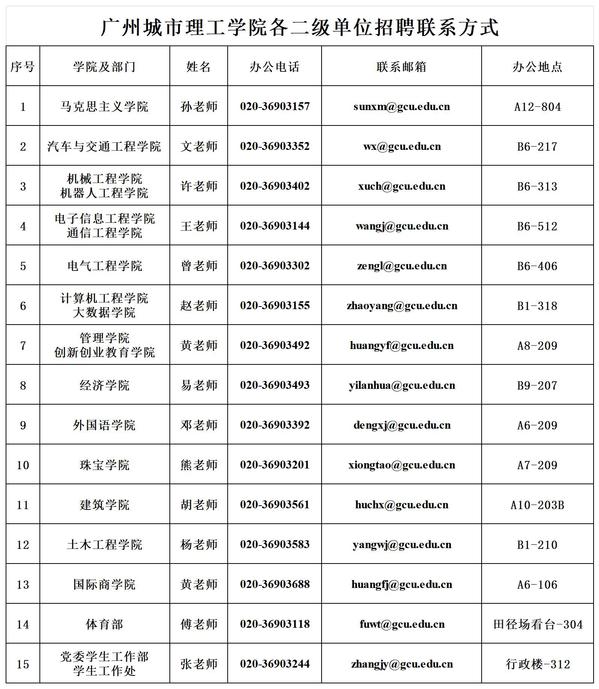 广州城市理工学院各二级单位招聘联系方式

| 序号 | 学院及部门 | 姓名 | 办公电话 | 联系邮箱 | 办公地点 |
|---|---|---|---|---|---|
| 1 | 马克思主义学院 | 孙老师 | 020-36903157 | sunxm@gcu.edu.cn | A12-804 |
| 2 | 汽车与交通工程学院 | 文老师 | 020-36903352 | wx@gcu.edu.cn | B6-217 |
| 3 | 机械工程学院 机器人工程学院 | 许老师 | 020-36903402 | xuch@gcu.edu.cn | B6-313 |
| 4 | 电子信息工程学院 通信工程学院 | 王老师 | 020-36903144 | wangj@gcu.edu.cn | B6-512 |
| 5 | 电气工程学院 | 曾老师 | 020-36903302 | zengl@gcu.edu.cn | B6-406 |
| 6 | 计算机工程学院 大数据学院 | 赵老师 | 020-36903155 | zhaoyang@gcu.edu.cn | B1-318 |
| 7 | 管理学院 创新创业教育学院 | 黄老师 | 020-36903492 | huangyf@gcu.edu.cn | A8-209 |
| 8 | 经济学院 | 易老师 | 020-36903493 | yilanhua@gcu.edu.cn | B9-207 |
| 9 | 外国语学院 | 邓老师 | 020-36903392 | dengxj@gcu.edu.cn | A6-209 |
| 10 | 珠宝学院 | 熊老师 | 020-36903201 | xiongtao@gcu.edu.cn | A7-209 |
| 11 | 建筑学院 | 胡老师 | 020-36903561 | huchx@gcu.edu.cn | A10-203B |
| 12 | 土木工程学院 | 杨老师 | 020-36903583 | yangwj@gcu.edu.cn | B1-210 |
| 13 | 国际商学院 | 黄老师 | 020-36903688 | huangfj@gcu.edu.cn | A6-106 |
| 14 | 体育部 | 傅老师 | 020-36903118 | fuwt@gcu.edu.cn | 田径场看台-304 |
| 15 | 党委学生工作部 学生工作处 | 张老师 | 020-36903244 | zhangjy@gcu.edu.cn | 行政楼-312 |